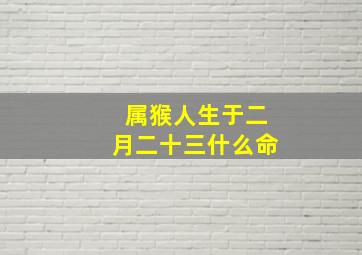 属猴人生于二月二十三什么命